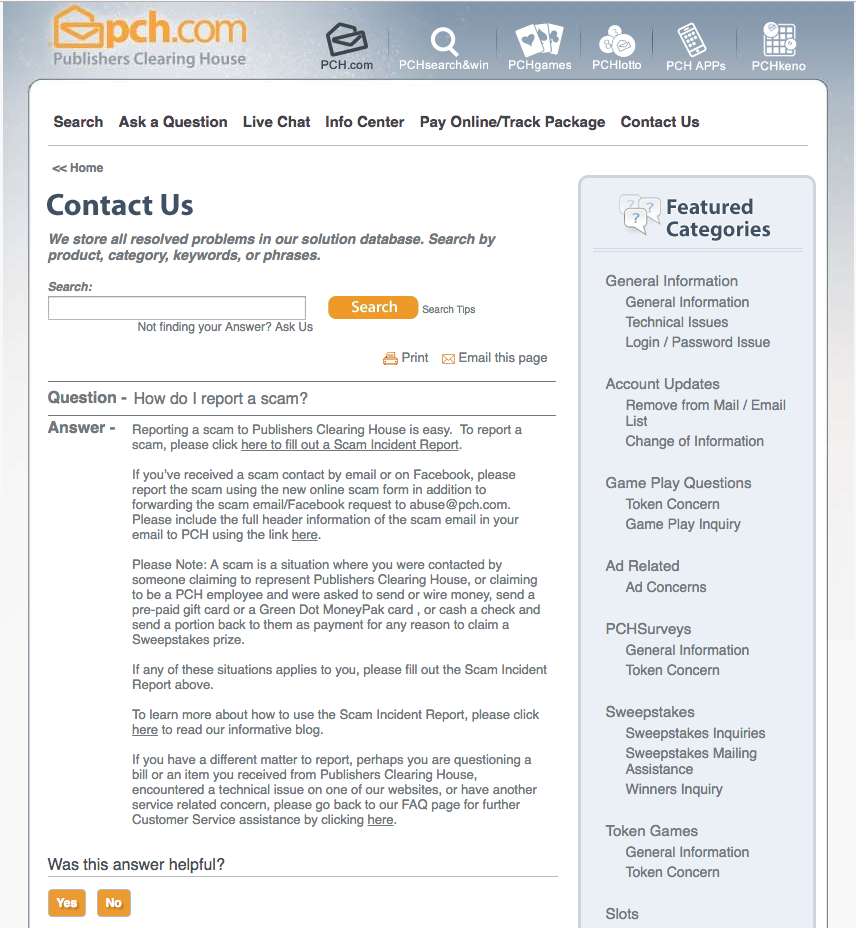 pch.com
Publishers Clearing House

PCH.com PCHsearch&win PCHgames PCHlotto PCH APPs PCHkeno

Search Ask a Question Live Chat Info Center Pay Online/Track Package Contact Us

<< Home

Contact Us

We store all resolved problems in our solution database. Search by product, category, keywords, or phrases.

Search:

Search Search Tips

Not finding your Answer? Ask Us

Print Email this page

Question - How do I report a scam?

Answer - Reporting a scam to Publishers Clearing House is easy. To report a scam, please click here to fill out a Scam Incident Report.

If you've received a scam contact by email or on Facebook, please report the scam using the new online scam form in addition to forwarding the scam email/Facebook request to abuse@pch.com. Please include the full header information of the scam email in your email to PCH using the link here.

Please Note: A scam is a situation where you were contacted by someone claiming to represent Publishers Clearing House, or claiming to be a PCH employee and were asked to send or wire money, send a pre-paid gift card or a Green Dot MoneyPak card , or cash a check and send a portion back to them as payment for any reason to claim a Sweepstakes prize.

If any of these situations applies to you, please fill out the Scam Incident Report above.

To learn more about how to use the Scam Incident Report, please click here to read our informative blog.

If you have a different matter to report, perhaps you are questioning a bill or an item you received from Publishers Clearing House, encountered a technical issue on one of our websites, or have another service related concern, please go back to our FAQ page for further Customer Service assistance by clicking here.

Was this answer helpful?

Yes No

Featured Categories

General Information
General Information
Technical Issues
Login / Password Issue

Account Updates
Remove from Mail / Email List
Change of Information

Game Play Questions
Token Concern
Game Play Inquiry

Ad Related
Ad Concerns

PCHSurveys
General Information
Token Concern

Sweepstakes
Sweepstakes Inquiries
Sweepstakes Mailing Assistance
Winners Inquiry

Token Games
General Information
Token Concern

Slots